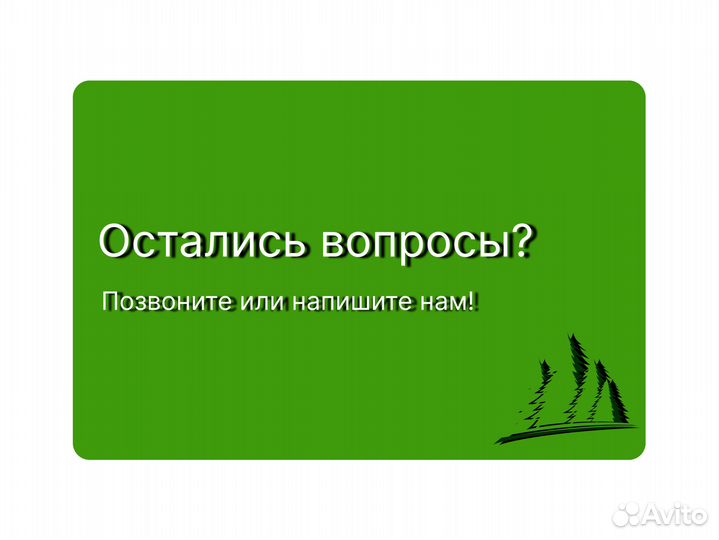 Остались вопросы?

Позвоните или напишите нам!

Avito